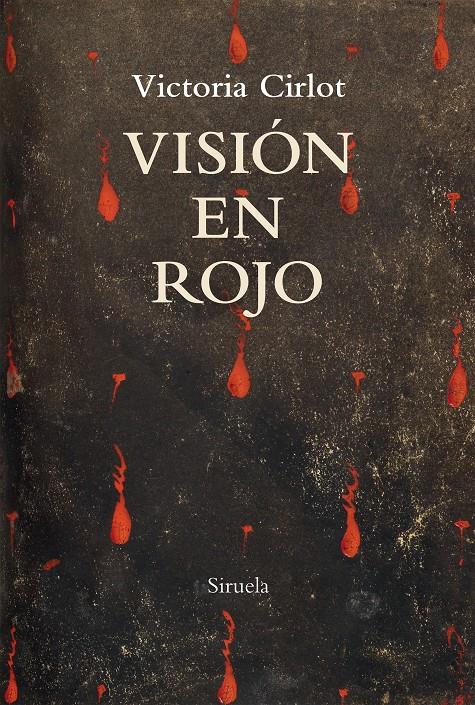 Victoria Cirlot

VISIÓN EN ROJO

Siruela